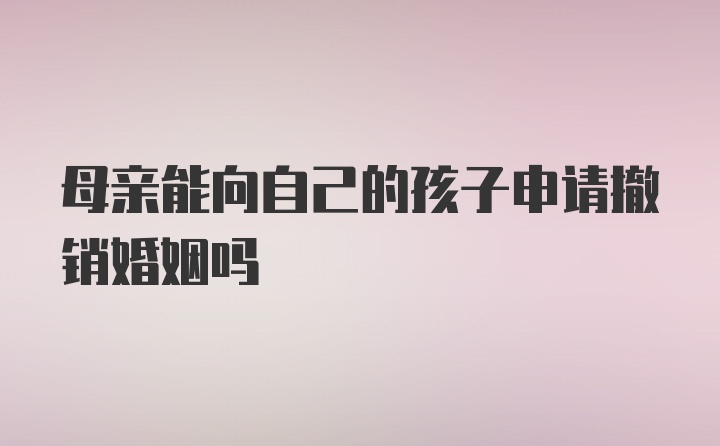 母亲能向自己的孩子申请撤销婚姻吗